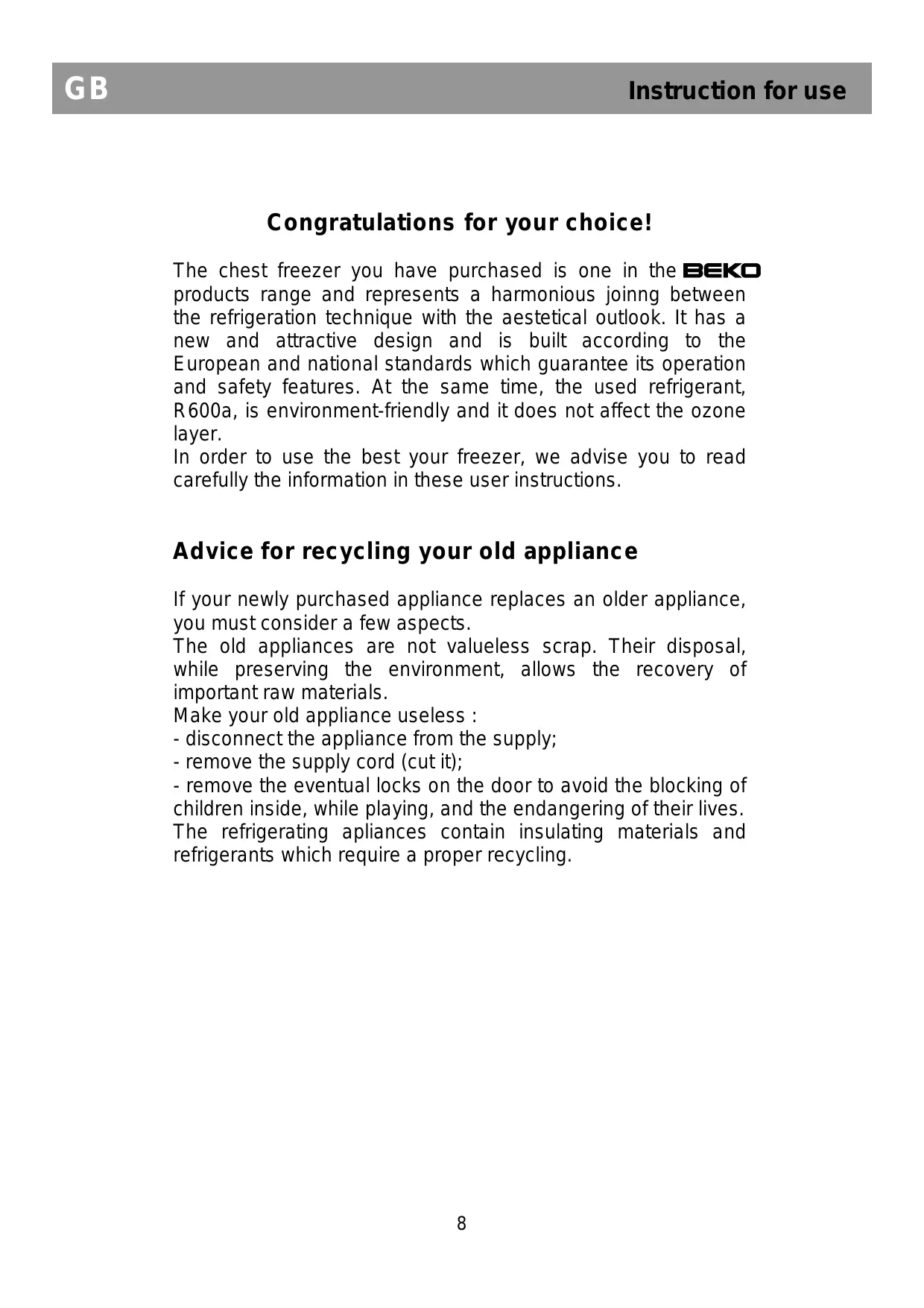 GB Instruction for use

Congratulations for your choice!

The chest freezer you have purchased is one in the BEKO products range and represents a harmonious joinng between the refrigeration technique with the aestetical outlook. It has a new and attractive design and is built according to the European and national standards which guarantee its operation and safety features. At the same time, the used refrigerant, R600a, is environment-friendly and it does not affect the ozone layer.
In order to use the best your freezer, we advise you to read carefully the information in these user instructions.

Advice for recycling your old appliance

If your newly purchased appliance replaces an older appliance, you must consider a few aspects.
The old appliances are not valueless scrap. Their disposal, while preserving the environment, allows the recovery of important raw materials.
Make your old appliance useless :
- disconnect the appliance from the supply;
- remove the supply cord (cut it);
- remove the eventual locks on the door to avoid the blocking of children inside, while playing, and the endangering of their lives.
The refrigerating apliances contain insulating materials and refrigerants which require a proper recycling.

8